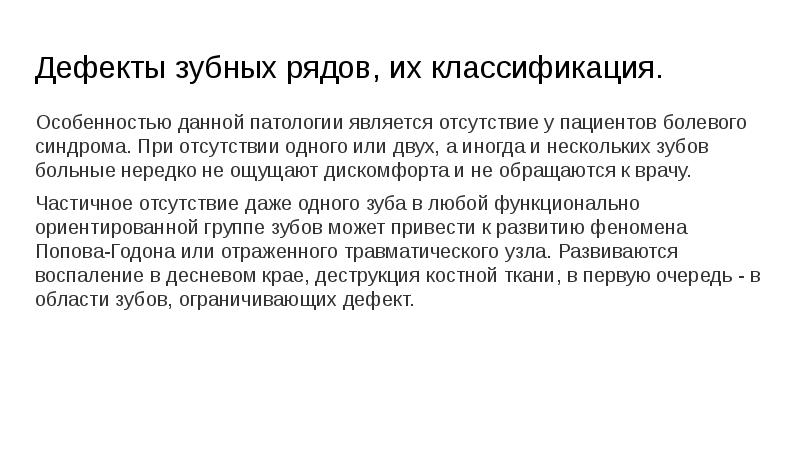 Дефекты зубных рядов, их классификация.

Особенностью данной патологии является отсутствие у пациентов болевого синдрома. При отсутствии одного или двух, а иногда и нескольких зубов больные нередко не ощущают дискомфорта и не обращаются к врачу.

Частичное отсутствие даже одного зуба в любой функционально ориентированной группе зубов может привести к развитию феномена Попова-Годона или отраженного травматического узла. Развиваются воспаление в десневом крае, деструкция костной ткани, в первую очередь - в области зубов, ограничивающих дефект.